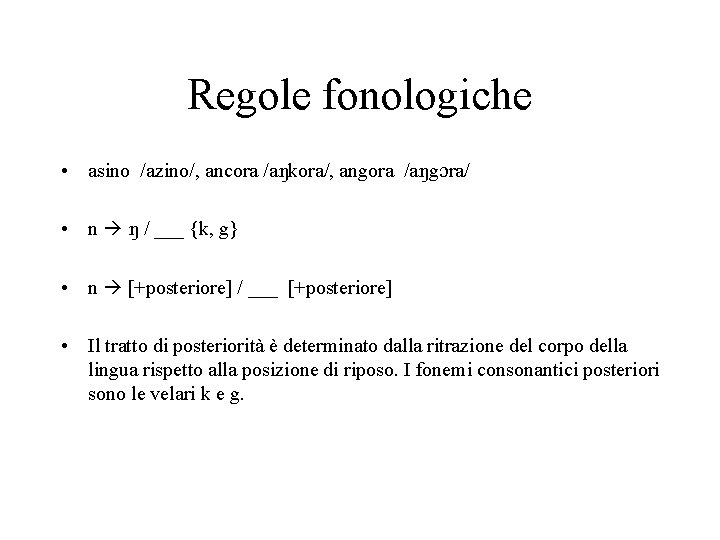 Regole fonologiche

• asino /azino/, ancora /aŋkora/, angora /aŋgɔra/

• n → ŋ / ___ {k, g}

• n → [+posteriore] / ___ [+posteriore]

• Il tratto di posteriorità è determinato dalla ritrazione del corpo della lingua rispetto alla posizione di riposo. I fonemi consonantici posteriori sono le velari k e g.